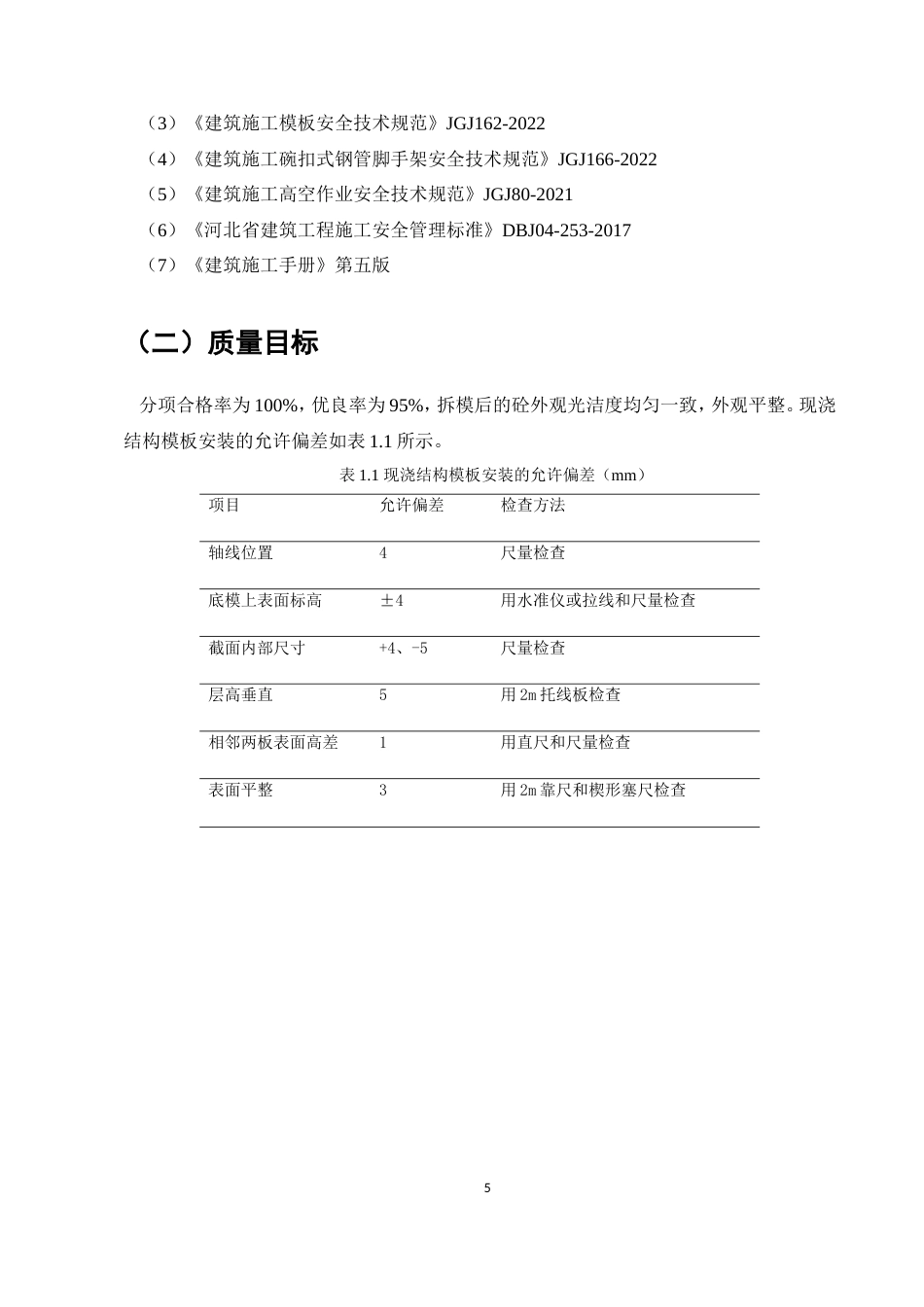 （3）《建筑施工模板安全技术规范》JGJ162-2022

（4）《建筑施工碗扣式钢管脚手架安全技术规范》JGJ166-2022

（5）《建筑施工高空作业安全技术规范》JGJ80-2021

（6）《河北省建筑工程施工安全管理标准》DBJ04-253-2017

（7）《建筑施工手册》第五版

（二）质量目标

分项合格率为100%，优良率为95%，拆模后的砼外观光洁度均匀一致，外观平整。现浇结构模板安装的允许偏差如表1.1所示。

表1.1 现浇结构模板安装的允许偏差（mm）

| 项目 | 允许偏差 | 检查方法 |
|---|---|---|
| 轴线位置 | 4 | 尺量检查 |
| 底模上表面标高 | ±4 | 用水准仪或拉线和尺量检查 |
| 截面内部尺寸 | +4、-5 | 尺量检查 |
| 层高垂直 | 5 | 用2m托线板检查 |
| 相邻两板表面高差 | 1 | 用直尺和尺量检查 |
| 表面平整 | 3 | 用2m靠尺和楔形塞尺检查 |

5